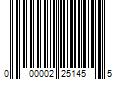 0 00002 25145 5